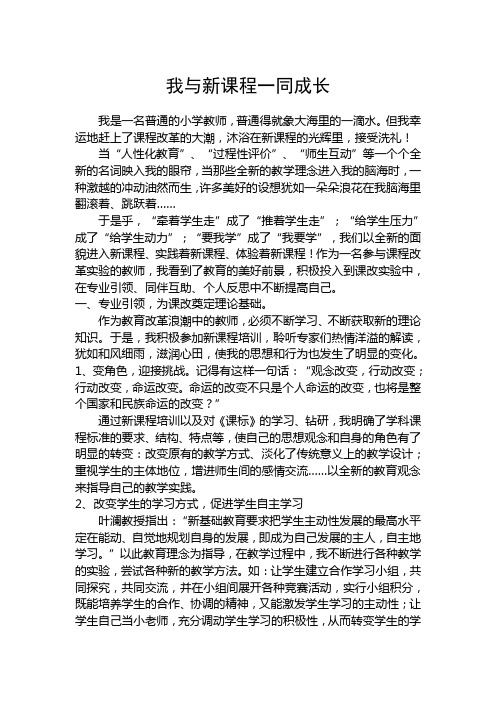 我与新课程一同成长

我是一名普通的小学教师，普通得就象大海里的一滴水。但我幸运地赶上了课程改革的大潮，沐浴在新课程的光辉里，接受洗礼！

当“人性化教育”、“过程性评价”、“师生互动”等一个个全新的名词映入我的眼帘，当那些全新的教学理念进入我的脑海时，一种激越的冲动油然而生，许多美好的设想犹如一朵朵浪花在我脑海里翻滚着、跳跃着……

于是乎，“牵着学生走”成了“推着学生走”；“给学生压力”成了“给学生动力”；“要我学”成了“我要学”，我们以全新的面貌进入新课程、实践着新课程、体验着新课程！作为一名参与课程改革实验的教师，我看到了教育的美好前景，积极投入到课改实验中，在专业引领、同伴互助、个人反思中不断提高自己。

一、专业引领，为课改奠定理论基础。

作为教育改革浪潮中的教师，必须不断学习、不断获取新的理论知识。于是，我积极参加新课程培训，聆听专家们热情洋溢的解读，犹如和风细雨，滋润心田，使我的思想和行为也发生了明显的变化。

1、变角色，迎接挑战。记得有这样一句话：“观念改变，行动改变；行动改变，命运改变。命运的改变不只是个人命运的改变，也将是整个国家和民族命运的改变？”

通过新课程培训以及对《课标》的学习、钻研，我明确了学科课程标准的要求、结构、特点等，使自己的思想观念和自身的角色有了明显的转变：改变原有的教学方式、淡化了传统意义上的教学设计；重视学生的主体地位，增进师生间的感情交流……以全新的教育观念来指导自己的教学实践。

2、改变学生的学习方式，促进学生自主学习

叶澜教授指出：“新基础教育要求把学生主动性发展的最高水平定在能动、自觉地规划自身的发展，即成为自己发展的主人，自主地学习。”以此教育理念为指导，在教学过程中，我不断进行各种教学的实验，尝试各种新的教学方法。如：让学生建立合作学习小组，共同探究，共同交流，并在小组间展开各种竞赛活动，实行小组积分，既能培养学生的合作、协调的精神，又能激发学生学习的主动性；让学生自己当小老师，充分调动学生学习的积极性，从而转变学生的学